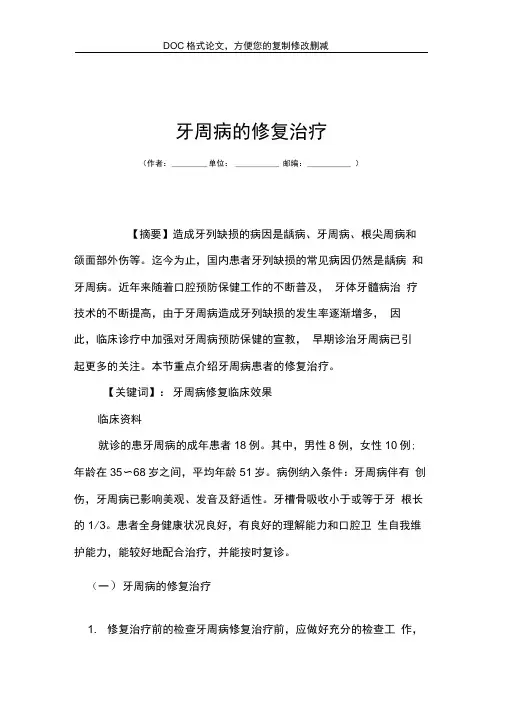 DOC 格式论文，方便您的复制修改删减

牙周病的修复治疗

（作者：________ 单位：__________ 邮编：__________ ）

【摘要】造成牙列缺损的病因是龋病、牙周病、根尖周病和颌面部外伤等。迄今为止，国内患者牙列缺损的常见病因仍然是龋病 和牙周病。近年来随着口腔预防保健工作的不断普及， 牙体牙髓病治 疗技术的不断提高，由于牙周病造成牙列缺损的发生率逐渐增多， 因此，临床诊疗中加强对牙周病预防保健的宣教， 早期诊治牙周病已引起更多的关注。本节重点介绍牙周病患者的修复治疗。

【关键词】：牙周病修复临床效果

临床资料

就诊的患牙周病的成年患者 18 例。其中，男性 8 例，女性 10 例：年龄在 35～68 岁之间，平均年龄 51 岁。病例纳入条件：牙周病伴有 创伤，牙周病已影响美观、发音及舒适性。牙槽骨吸收小于或等于牙 根长的 1/3。患者全身健康状况良好，有良好的理解能力和口腔卫 生自我维护能力，能较好地配合治疗，并能按时复诊。

（一）牙周病的修复治疗

1. 修复治疗前的检查牙周病修复治疗前，应做好充分的检查工 作，